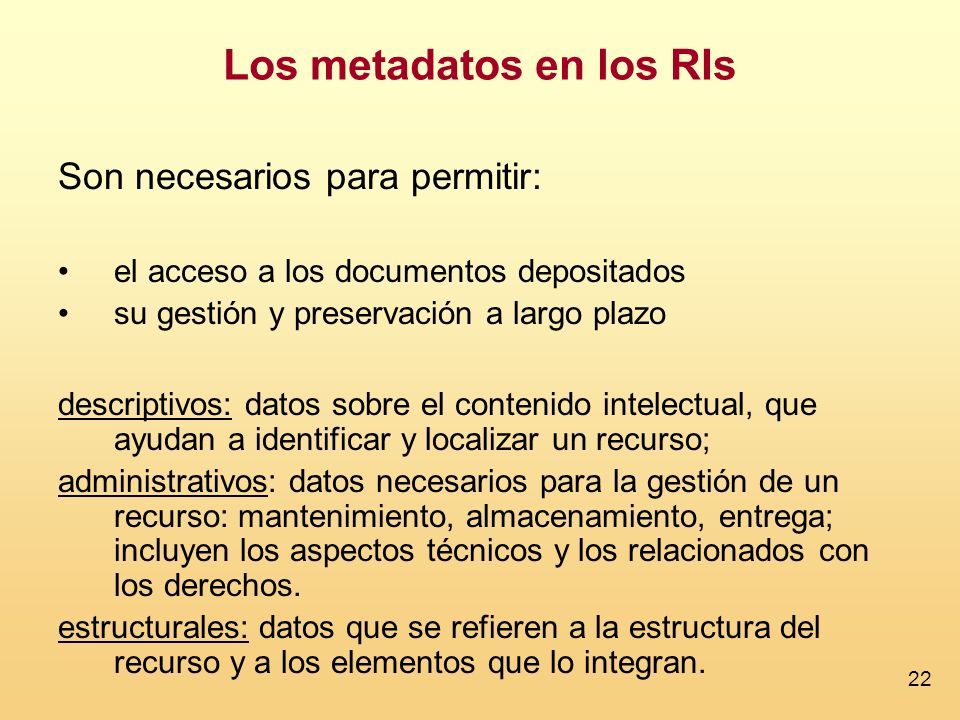 Los metadatos en los RIs

Son necesarios para permitir:

• el acceso a los documentos depositados
• su gestión y preservación a largo plazo

descriptivos: datos sobre el contenido intelectual, que ayudan a identificar y localizar un recurso;

administrativos: datos necesarios para la gestión de un recurso: mantenimiento, almacenamiento, entrega; incluyen los aspectos técnicos y los relacionados con los derechos.

estructurales: datos que se refieren a la estructura del recurso y a los elementos que lo integran.

22